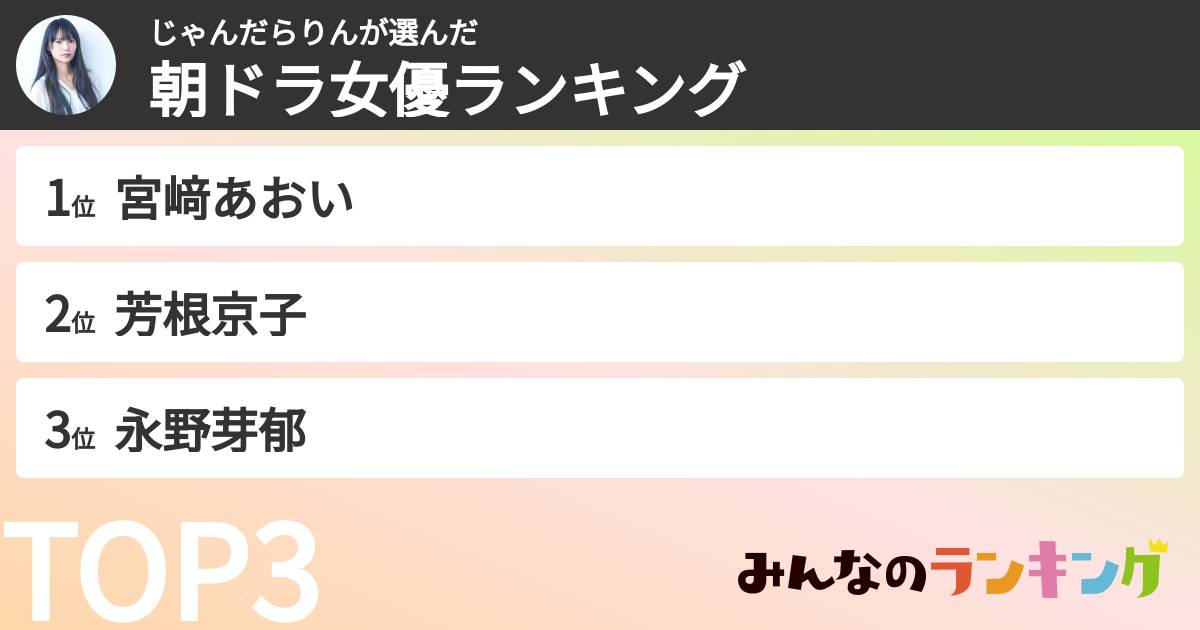 じゃんだらりんが選んだ
朝ドラ女優ランキング

1位 宮﨑あおい

2位 芳根京子

3位 永野芽郁

TOP3

みんなのランキング